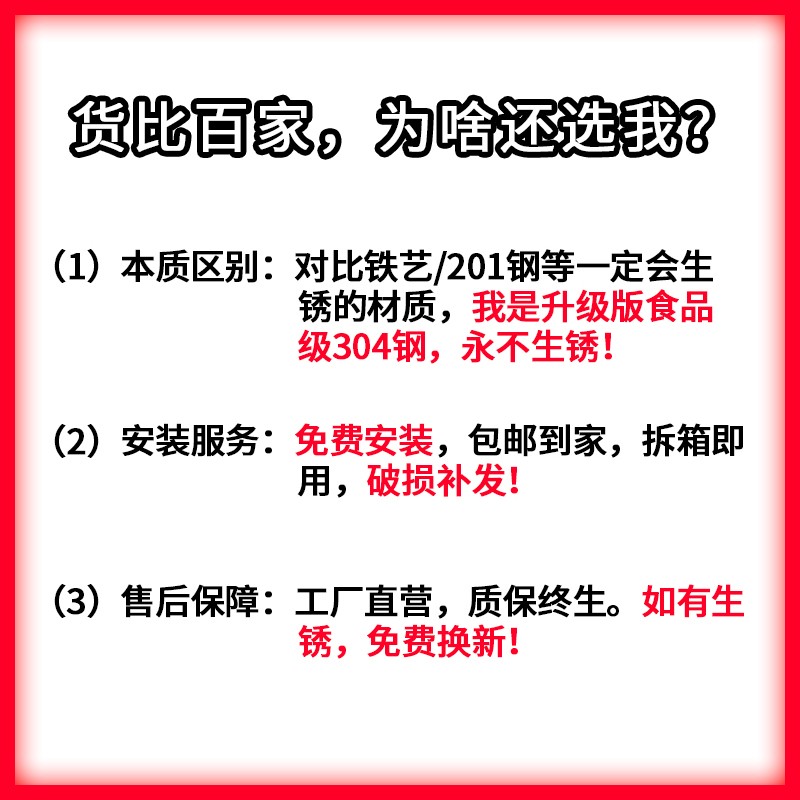 货比百家，为啥还选我？

（1）本质区别：对比铁艺/201钢等一定会生锈的材质，我是升级版食品级304钢，永不生锈！

（2）安装服务：免费安装，包邮到家，拆箱即用，破损补发！

（3）售后保障：工厂直营，质保终生。如有生锈，免费换新！